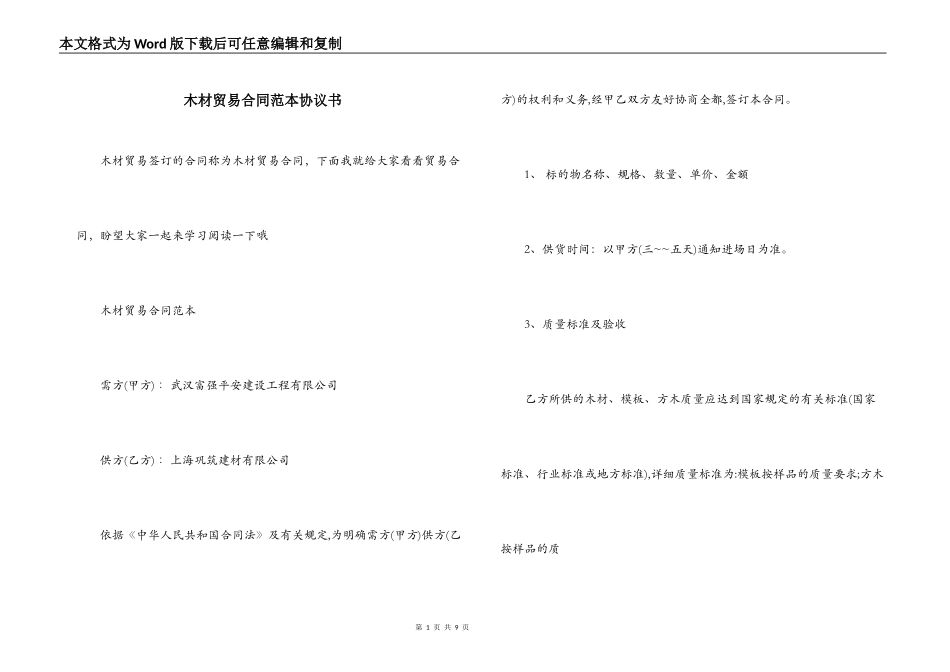 本文格式为Word版下载后可任意编辑和复制

木材贸易合同范本协议书

木材贸易签订的合同称为木材贸易合同，下面我就给大家看看贸易合同，盼望大家一起来学习阅读一下哦

木材贸易合同范本

需方(甲方)： 武汉富强平安建设工程有限公司

供方(乙方)： 上海巩筑建材有限公司

依据《中华人民共和国合同法》及有关规定,为明确需方(甲方)供方(乙方)的权利和义务,经甲乙双方友好协商全都,签订本合同。

1、 标的物名称、规格、数量、单价、金额

2、供货时间：以甲方(三~~五天)通知进场日为准。

3、质量标准及验收

乙方所供的木材、模板、方木质量应达到国家规定的有关标准(国家标准、行业标准或地方标准),详细质量标准为:模板按样品的质量要求;方木按样品的质

第 1 页 共 9 页